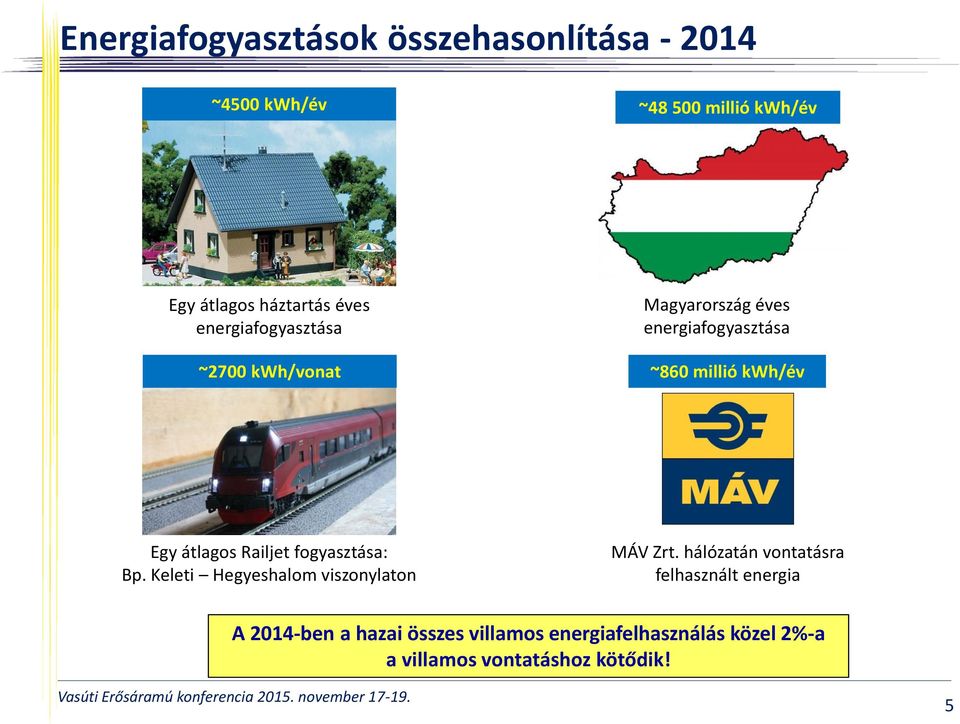 Energiafogyasztások összehasonlítása - 2014

~4500 kWh/év

Egy átlagos háztartás éves energiafogyasztása

~48 500 millió kWh/év

Magyarország éves energiafogyasztása

~2700 kWh/vonat

Egy átlagos Railjet fogyasztása: Bp. Keleti – Hegyeshalom viszonylaton

~860 millió kWh/év

MÁV

MÁV Zrt. hálózatán vontatásra felhasznált energia

A 2014-ben a hazai összes villamos energiafelhasználás közel 2%-a a villamos vontatáshoz kötődik!

Vasúti Erősáramú konferencia 2015. november 17-19.

5